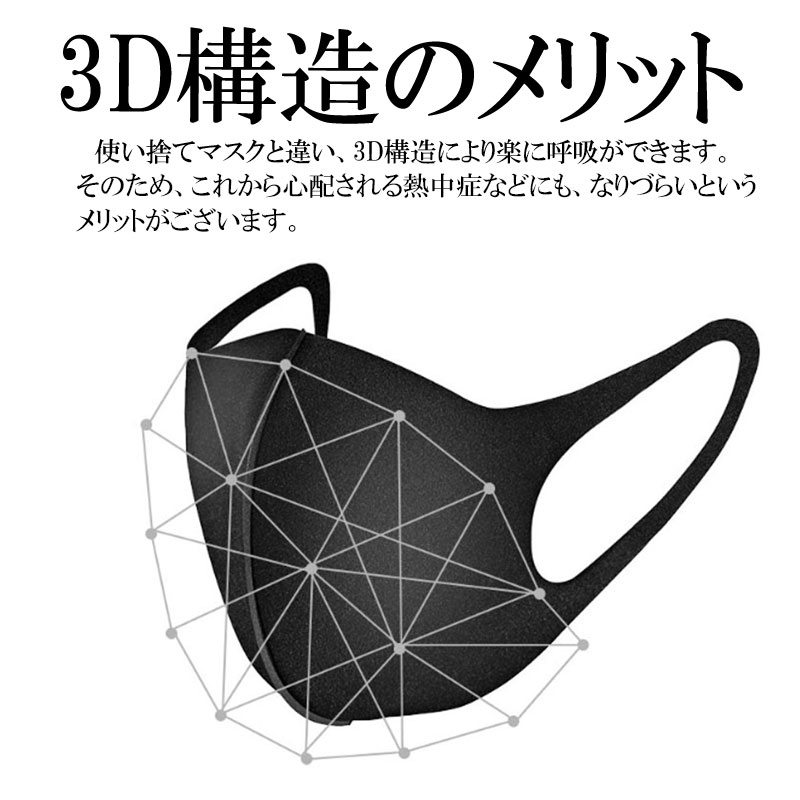 3D構造のメリット

使い捨てマスクと違い、3D構造により楽に呼吸ができます。そのため、これから心配される熱中症などにも、なりづらいというメリットがございます。